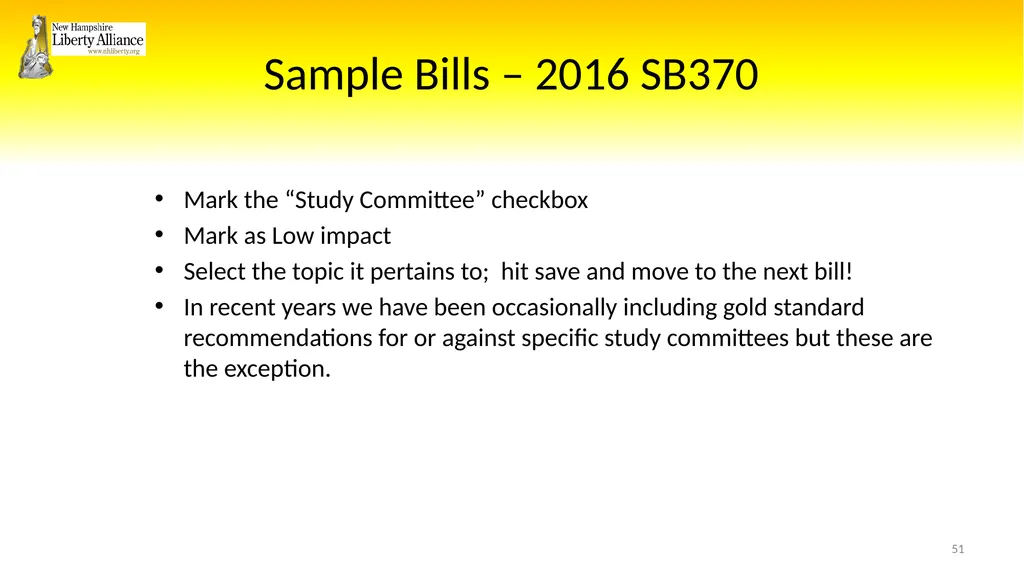 New Hampshire
Liberty Alliance
www.nhliberty.org

Sample Bills – 2016 SB370

• Mark the “Study Committee” checkbox
• Mark as Low impact
• Select the topic it pertains to; hit save and move to the next bill!
• In recent years we have been occasionally including gold standard recommendations for or against specific study committees but these are the exception.

51